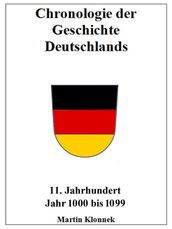 Chronologie der Geschichte Deutschlands

11. Jahrhundert
Jahr 1000 bis 1099

Martin Klonnek